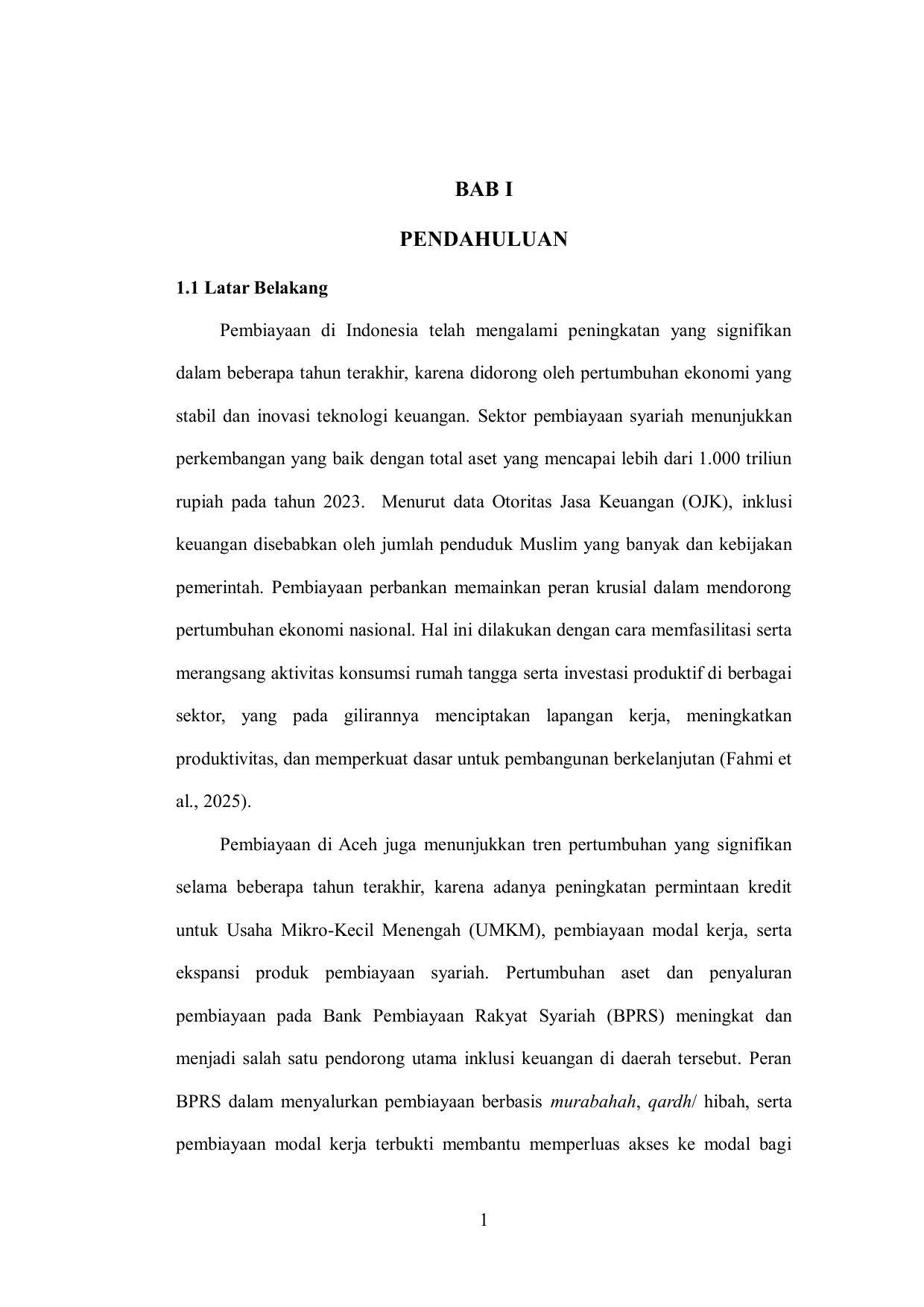 BAB I

PENDAHULUAN

1.1 Latar Belakang

Pembiayaan di Indonesia telah mengalami peningkatan yang signifikan dalam beberapa tahun terakhir, karena didorong oleh pertumbuhan ekonomi yang stabil dan inovasi teknologi keuangan. Sektor pembiayaan syariah menunjukkan perkembangan yang baik dengan total aset yang mencapai lebih dari 1.000 triliun rupiah pada tahun 2023.  Menurut data Otoritas Jasa Keuangan (OJK), inklusi keuangan disebabkan oleh jumlah penduduk Muslim yang banyak dan kebijakan pemerintah. Pembiayaan perbankan memainkan peran krusial dalam mendorong pertumbuhan ekonomi nasional. Hal ini dilakukan dengan cara memfasilitasi serta merangsang aktivitas konsumsi rumah tangga serta investasi produktif di berbagai sektor, yang pada gilirannya menciptakan lapangan kerja, meningkatkan produktivitas, dan memperkuat dasar untuk pembangunan berkelanjutan (Fahmi et al., 2025).

Pembiayaan di Aceh juga menunjukkan tren pertumbuhan yang signifikan selama beberapa tahun terakhir, karena adanya peningkatan permintaan kredit untuk Usaha Mikro-Kecil Menengah (UMKM), pembiayaan modal kerja, serta ekspansi produk pembiayaan syariah. Pertumbuhan aset dan penyaluran pembiayaan pada Bank Pembiayaan Rakyat Syariah (BPRS) meningkat dan menjadi salah satu pendorong utama inklusi keuangan di daerah tersebut. Peran BPRS dalam menyalurkan pembiayaan berbasis murabahah, qardh/ hibah, serta pembiayaan modal kerja terbukti membantu memperluas akses ke modal bagi

1